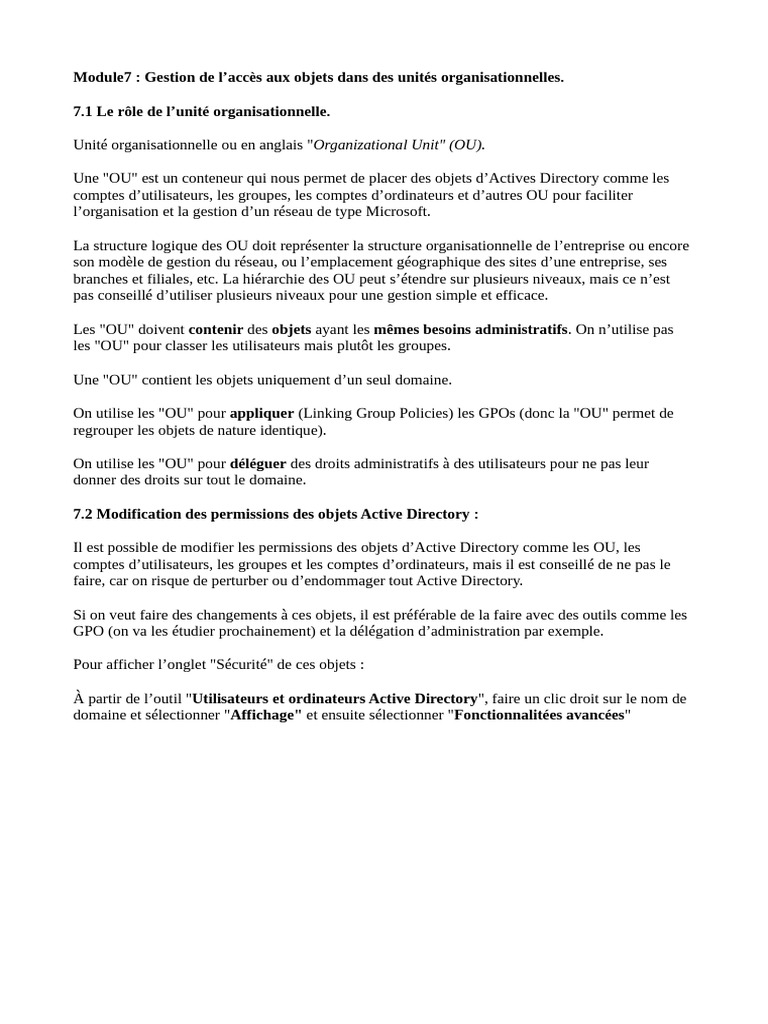 Module7 : Gestion de l’accès aux objets dans des unités organisationnelles.

7.1 Le rôle de l’unité organisationnelle.

Unité organisationnelle ou en anglais "Organizational Unit" (OU).

Une "OU" est un conteneur qui nous permet de placer des objets d’Actives Directory comme les comptes d’utilisateurs, les groupes, les comptes d’ordinateurs et d’autres OU pour faciliter l’organisation et la gestion d’un réseau de type Microsoft.

La structure logique des OU doit représenter la structure organisationnelle de l’entreprise ou encore son modèle de gestion du réseau, ou l’emplacement géographique des sites d’une entreprise, ses branches et filiales, etc. La hiérarchie des OU peut s’étendre sur plusieurs niveaux, mais ce n’est pas conseillé d’utiliser plusieurs niveaux pour une gestion simple et efficace.

Les "OU" doivent contenir des objets ayant les mêmes besoins administratifs. On n’utilise pas les "OU" pour classer les utilisateurs mais plutôt les groupes.

Une "OU" contient les objets uniquement d’un seul domaine.

On utilise les "OU" pour appliquer (Linking Group Policies) les GPOs (donc la "OU" permet de regrouper les objets de nature identique).

On utilise les "OU" pour déléguer des droits administratifs à des utilisateurs pour ne pas leur donner des droits sur tout le domaine.

7.2 Modification des permissions des objets Active Directory :

Il est possible de modifier les permissions des objets d’Active Directory comme les OU, les comptes d’utilisateurs, les groupes et les comptes d’ordinateurs, mais il est conseillé de ne pas le faire, car on risque de perturber ou d’endommager tout Active Directory.

Si on veut faire des changements à ces objets, il est préférable de la faire avec des outils comme les GPO (on va les étudier prochainement) et la délégation d’administration par exemple.

Pour afficher l’onglet "Sécurité" de ces objets :

À partir de l’outil "Utilisateurs et ordinateurs Active Directory", faire un clic droit sur le nom de domaine et sélectionner "Affichage" et ensuite sélectionner "Fonctionnalitées avancées"